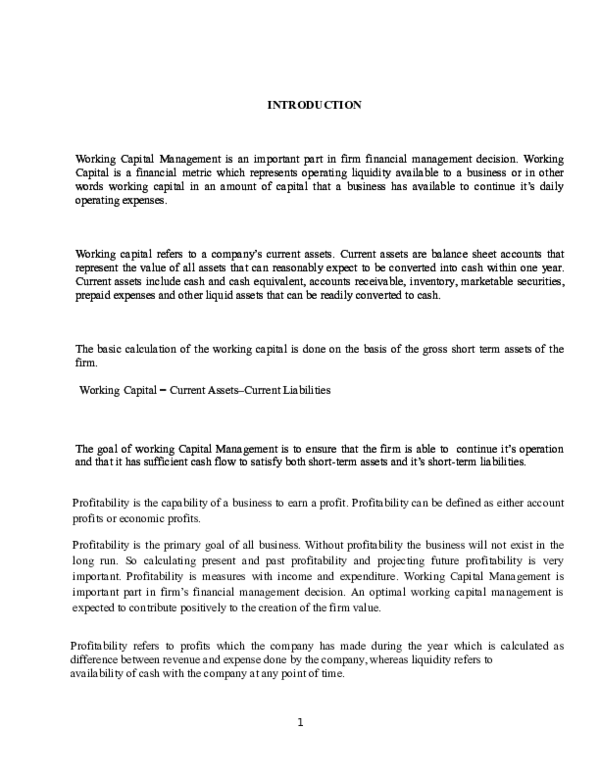 INTRODUCTION

Working Capital Management is an important part in firm financial management decision. Working Capital is a financial metric which represents operating liquidity available to a business or in other words working capital in an amount of capital that a business has available to continue it's daily operating expenses.

Working capital refers to a company's current assets. Current assets are balance sheet accounts that represent the value of all assets that can reasonably expect to be converted into cash within one year. Current assets include cash and cash equivalent, accounts receivable, inventory, marketable securities, prepaid expenses and other liquid assets that can be readily converted to cash.

The basic calculation of the working capital is done on the basis of the gross short term assets of the firm.

Working Capital – Current Assets–Current Liabilities

The goal of working Capital Management is to ensure that the firm is able to continue it's operation and that it has sufficient cash flow to satisfy both short-term assets and it's short-term liabilities.

Profitability is the capability of a business to earn a profit. Profitability can be defined as either account profits or economic profits.

Profitability is the primary goal of all business. Without profitability the business will not exist in the long run. So calculating present and past profitability and projecting future profitability is very important. Profitability is measures with income and expenditure. Working Capital Management is important part in firm's financial management decision. An optimal working capital management is expected to contribute positively to the creation of the firm value.

Profitability refers to profits which the company has made during the year which is calculated as difference between revenue and expense done by the company, whereas liquidity refers to availability of cash with the company at any point of time.

1